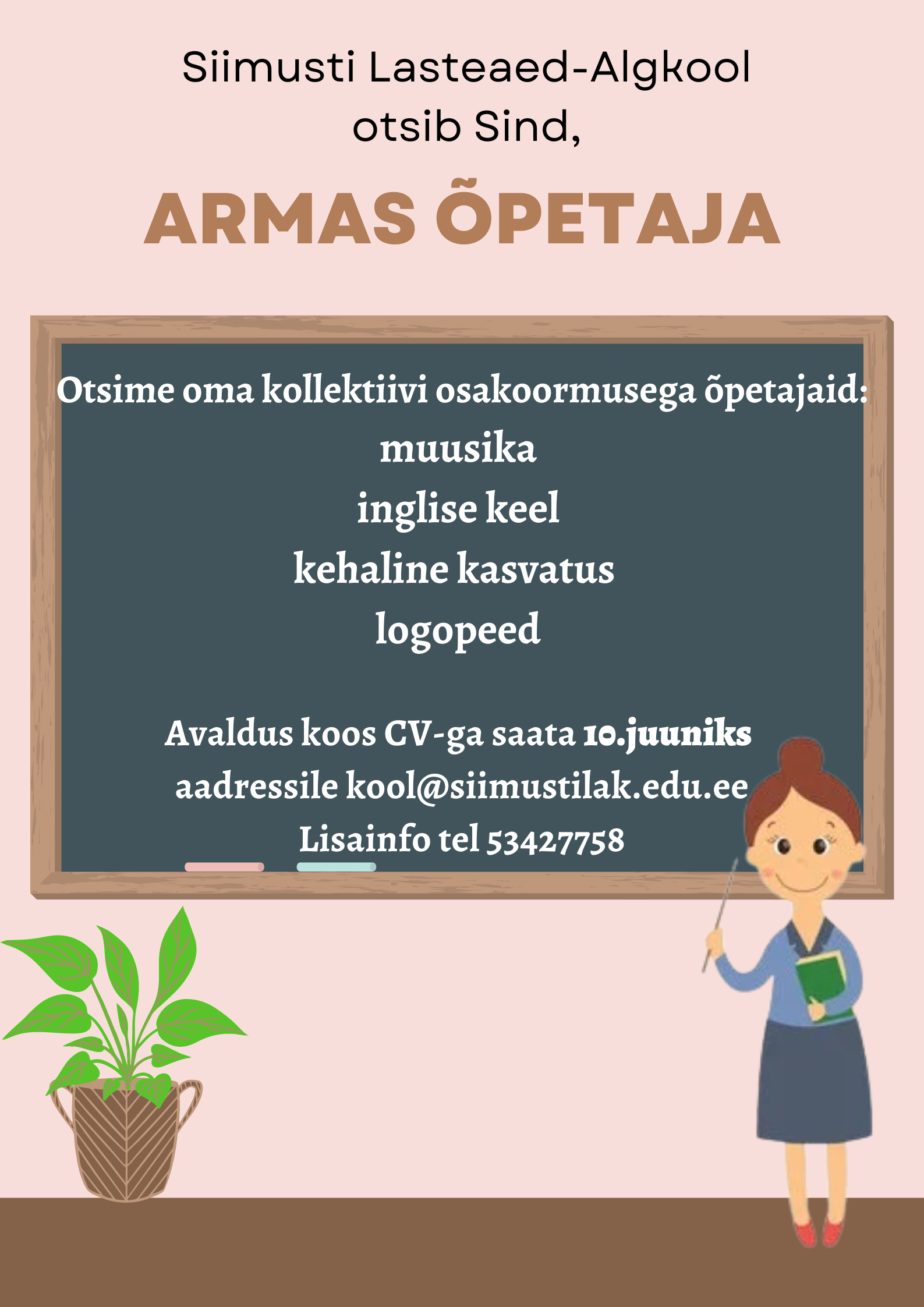 Siimusti Lasteaed-Algkool
otsib Sind,

ARMAS ÕPETAJA

Otsime oma kollektiivi osakoormusega õpetajaid:
muusika
inglise keel
kehaline kasvatus
logopeed

Avaldus koos CV-ga saata 10.juuniks
aadressile kool@siimustilak.edu.ee
Lisainfo tel 53427758